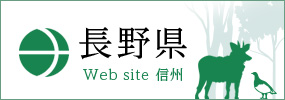 長野県

Web site 信州